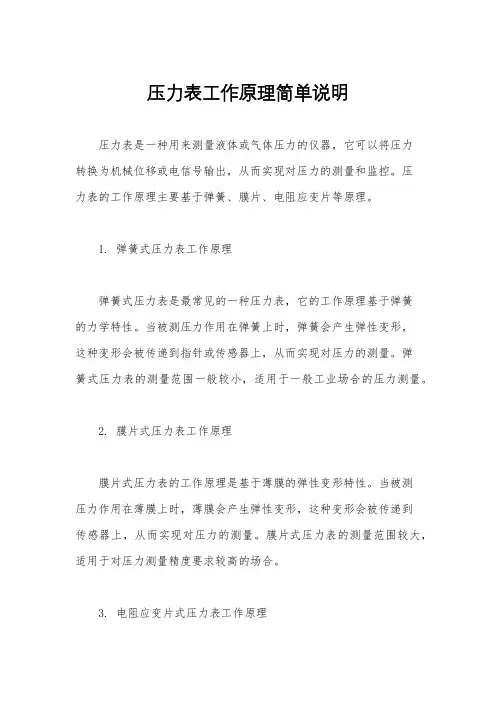 压力表工作原理简单说明

压力表是一种用来测量液体或气体压力的仪器，它可以将压力转换为机械位移或电信号输出，从而实现对压力的测量和监控。压力表的工作原理主要基于弹簧、膜片、电阻应变片等原理。

1. 弹簧式压力表工作原理

弹簧式压力表是最常见的一种压力表，它的工作原理基于弹簧的力学特性。当被测压力作用在弹簧上时，弹簧会产生弹性变形，这种变形会被传递到指针或传感器上，从而实现对压力的测量。弹簧式压力表的测量范围一般较小，适用于一般工业场合的压力测量。

2. 膜片式压力表工作原理

膜片式压力表的工作原理是基于薄膜的弹性变形特性。当被测压力作用在薄膜上时，薄膜会产生弹性变形，这种变形会被传递到传感器上，从而实现对压力的测量。膜片式压力表的测量范围较大，适用于对压力测量精度要求较高的场合。

3. 电阻应变片式压力表工作原理